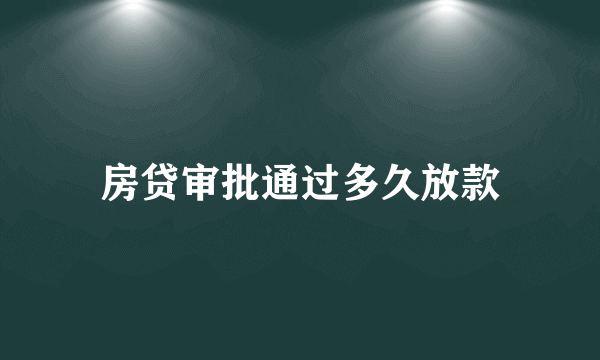 房贷审批通过多久放款